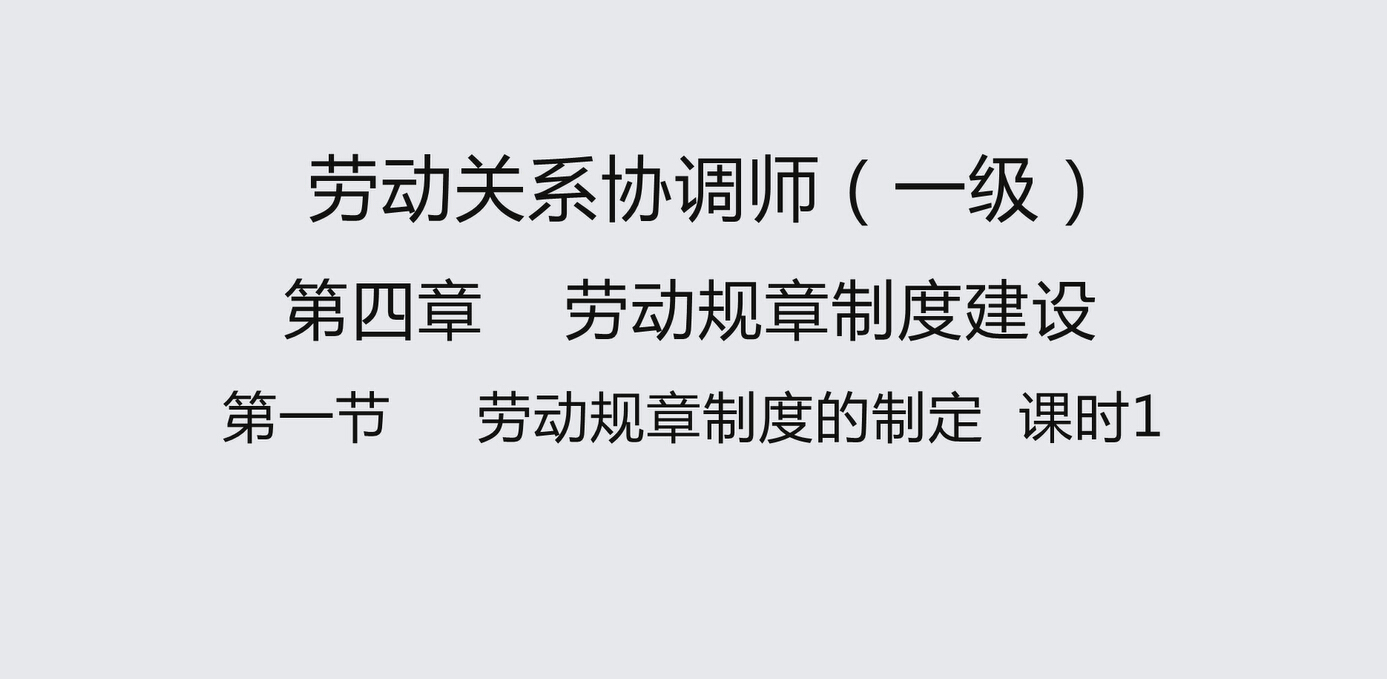 劳动关系协调师（一级）

第四章　劳动规章制度建设

第一节　劳动规章制度的制定　课时1